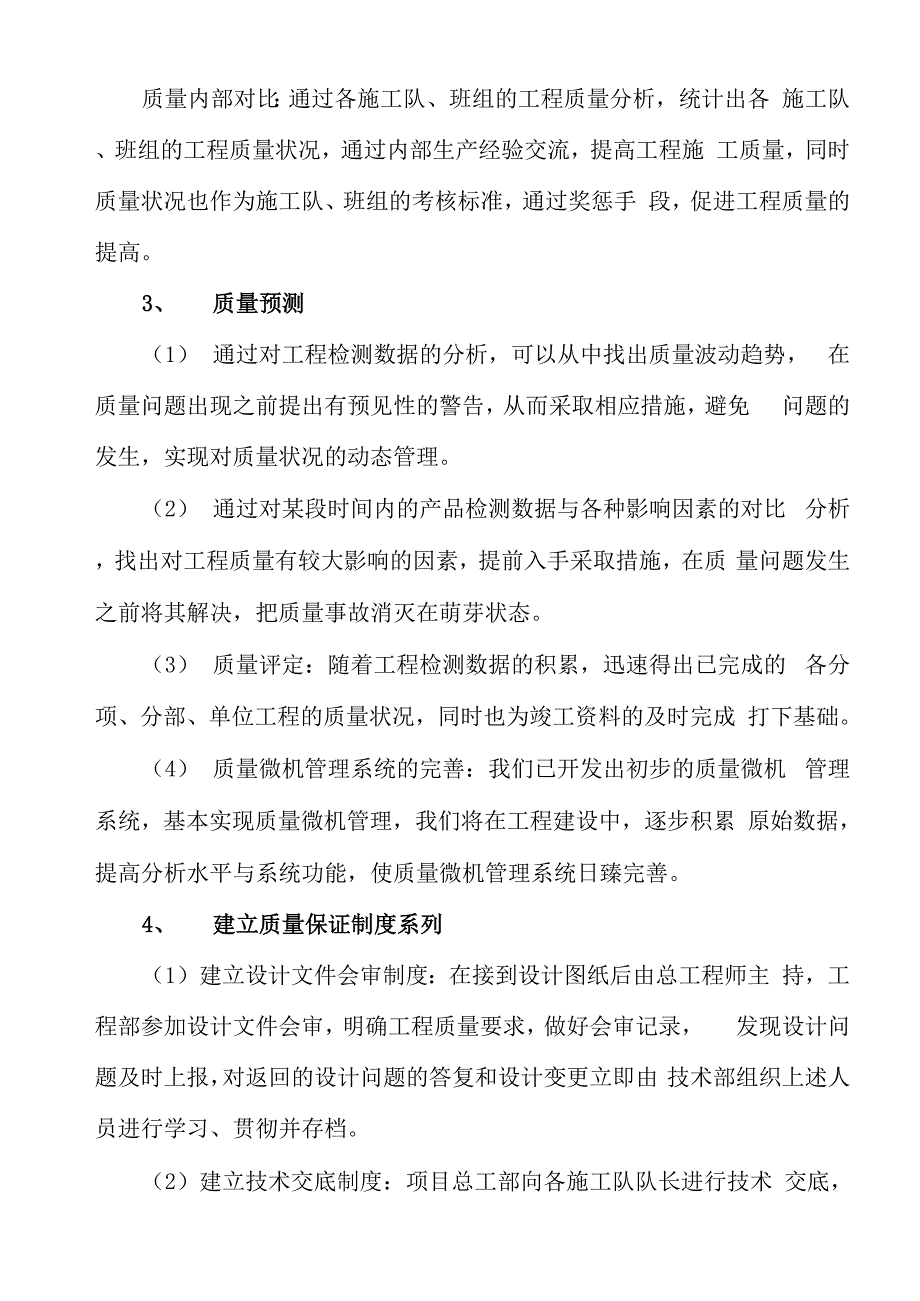 质量内部对比:通过各施工队、班组的工程质量分析，统计出各 施工队、班组的工程质量状况，通过内部生产经验交流，提高工程施 工质量，同时质量状况也作为施工队、班组的考核标准，通过奖惩手 段，促进工程质量的提高。

3、 质量预测

（1） 通过对工程检测数据的分析，可以从中找出质量波动趋势， 在质量问题出现之前提出有预见性的警告，从而采取相应措施，避免 问题的发生，实现对质量状况的动态管理。

（2） 通过对某段时间内的产品检测数据与各种影响因素的对比 分析，找出对工程质量有较大影响的因素，提前入手采取措施，在质 量问题发生之前将其解决，把质量事故消灭在萌芽状态。

（3） 质量评定：随着工程检测数据的积累，迅速得出已完成的 各分项、分部、单位工程的质量状况，同时也为竣工资料的及时完成 打下基础。

（4） 质量微机管理系统的完善：我们已开发出初步的质量微机 管理系统，基本实现质量微机管理，我们将在工程建设中，逐步积累 原始数据，提高分析水平与系统功能，使质量微机管理系统日臻完善。

4、 建立质量保证制度系列

（1）建立设计文件会审制度：在接到设计图纸后由总工程师主 持，工程部参加设计文件会审，明确工程质量要求，做好会审记录， 发现设计问题及时上报，对返回的设计问题的答复和设计变更立即由 技术部组织上述人员进行学习、贯彻并存档。

（2）建立技术交底制度：项目总工部向各施工队队长进行技术 交底，